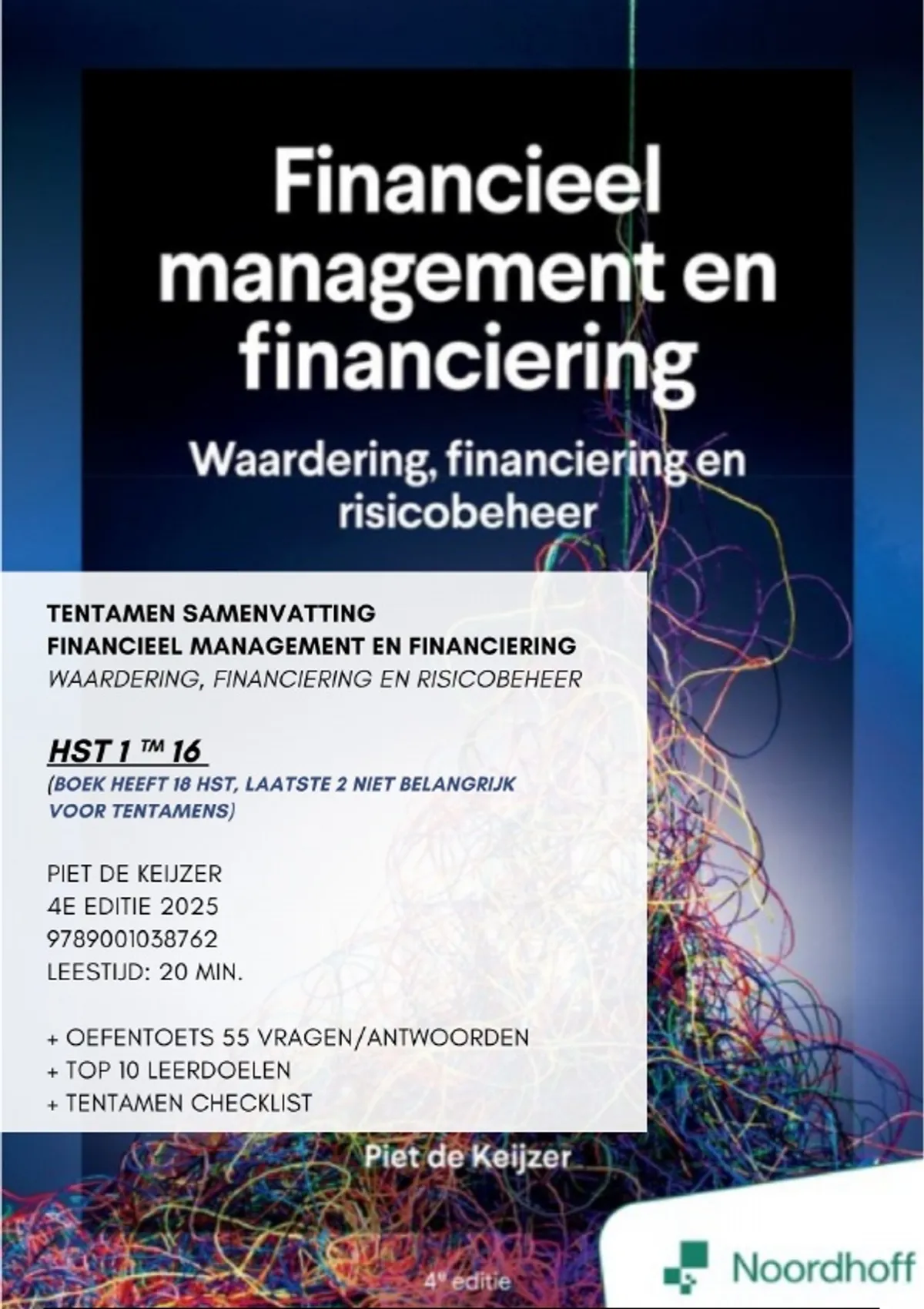 Financieel management en financiering

Waardering, financiering en risicobeheer

TENTAMEN SAMENVATTING
FINANCIEEL MANAGEMENT EN FINANCIERING
WAARDERING, FINANCIERING EN RISICOBEHEER

HST 1 TM 16
(BOEK HEEFT 18 HST, LAATSTE 2 NIET BELANGRIJK VOOR TENTAMENS)

PIET DE KEIJZER
4E EDITIE 2025
9789001038762
LEESTIJD: 20 MIN.

+ OEFENTOETS 55 VRAGEN/ANTWOORDEN
+ TOP 10 LEERDOELEN
+ TENTAMEN CHECKLIST

Piet de Keijzer

4e editie

Noordhoff